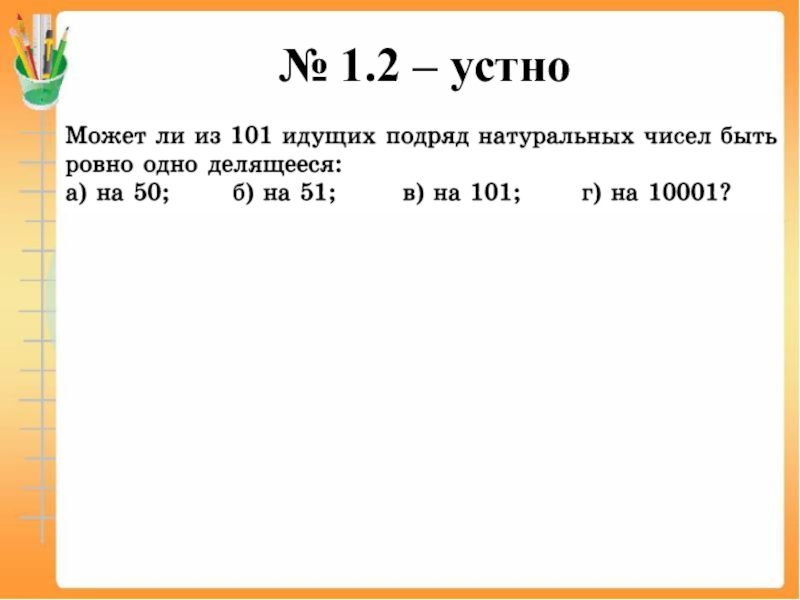 № 1.2 – устно

Может ли из 101 идущих подряд натуральных чисел быть ровно одно делящееся:
а) на 50; б) на 51; в) на 101; г) на 10001?